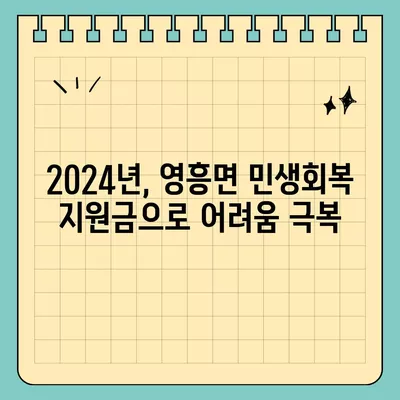 2024년, 영흥면 민생회복 지원금으로 어려움 극복